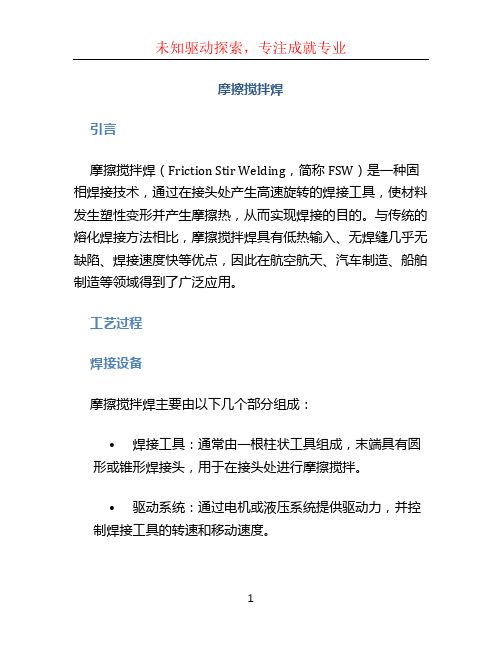 未知驱动探索，专注成就专业

摩擦搅拌焊

引言

摩擦搅拌焊（Friction Stir Welding，简称 FSW）是一种固相焊接技术，通过在接头处产生高速旋转的焊接工具，使材料发生塑性变形并产生摩擦热，从而实现焊接的目的。与传统的熔化焊接方法相比，摩擦搅拌焊具有低热输入、无焊缝几乎无缺陷、焊接速度快等优点，因此在航空航天、汽车制造、船舶制造等领域得到了广泛应用。

工艺过程

焊接设备

摩擦搅拌焊主要由以下几个部分组成：

• 焊接工具：通常由一根柱状工具组成，末端具有圆形或锥形焊接头，用于在接头处进行摩擦搅拌。

• 驱动系统：通过电机或液压系统提供驱动力，并控制焊接工具的转速和移动速度。

1